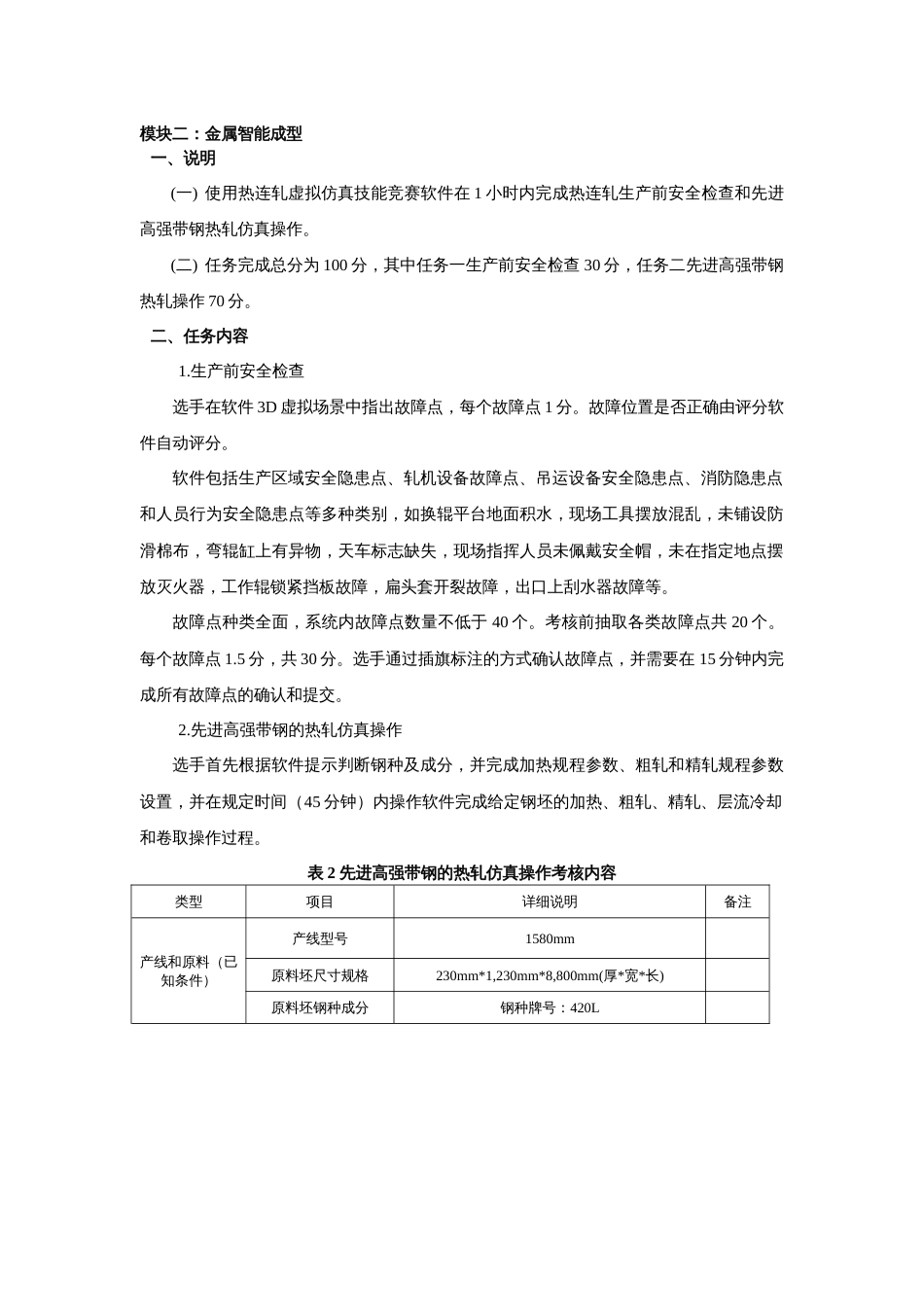 模块二：金属智能成型

一、说明

(一) 使用热连轧虚拟仿真技能竞赛软件在 1 小时内完成热连轧生产前安全检查和先进高强带钢热轧仿真操作。

(二) 任务完成总分为 100 分，其中任务一生产前安全检查 30 分，任务二先进高强带钢热轧操作 70 分。

二、任务内容

1.生产前安全检查

选手在软件 3D 虚拟场景中指出故障点，每个故障点 1 分。故障位置是否正确由评分软件自动评分。

软件包括生产区域安全隐患点、轧机设备故障点、吊运设备安全隐患点、消防隐患点和人员行为安全隐患点等多种类别，如换辊平台地面积水，现场工具摆放混乱，未铺设防滑棉布，弯辊缸上有异物，天车标志缺失，现场指挥人员未佩戴安全帽，未在指定地点摆放灭火器，工作辊锁紧挡板故障，扁头套开裂故障，出口上刮水器故障等。

故障点种类全面，系统内故障点数量不低于 40 个。考核前抽取各类故障点共 20 个。每个故障点 1.5 分，共 30 分。选手通过插旗标注的方式确认故障点，并需要在 15 分钟内完成所有故障点的确认和提交。

2.先进高强带钢的热轧仿真操作

选手首先根据软件提示判断钢种及成分，并完成加热规程参数、粗轧和精轧规程参数设置，并在规定时间（45 分钟）内操作软件完成给定钢坯的加热、粗轧、精轧、层流冷却和卷取操作过程。

表 2 先进高强带钢的热轧仿真操作考核内容

| 类型 | 项目 | 详细说明 | 备注 |
|---|---|---|---|
| 产线和原料（已知条件） | 产线型号 | 1580mm | |
| | 原料坯尺寸规格 | 230mm*1,230mm*8,800mm(厚*宽*长) | |
| | 原料坯钢种成分 | 钢种牌号：420L | |